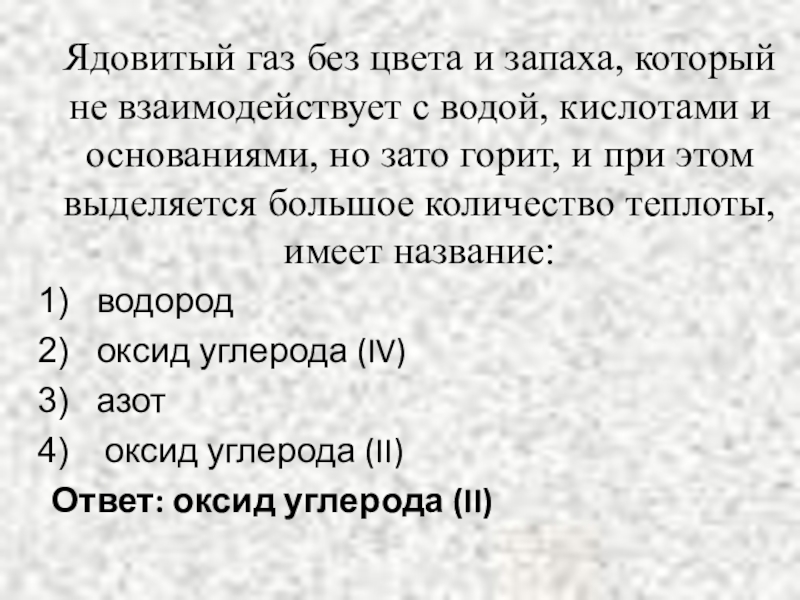 Ядовитый газ без цвета и запаха, который не взаимодействует с водой, кислотами и основаниями, но зато горит, и при этом выделяется большое количество теплоты, имеет название:

1) водород
2) оксид углерода (IV)
3) азот
4) оксид углерода (II)

Ответ: оксид углерода (II)